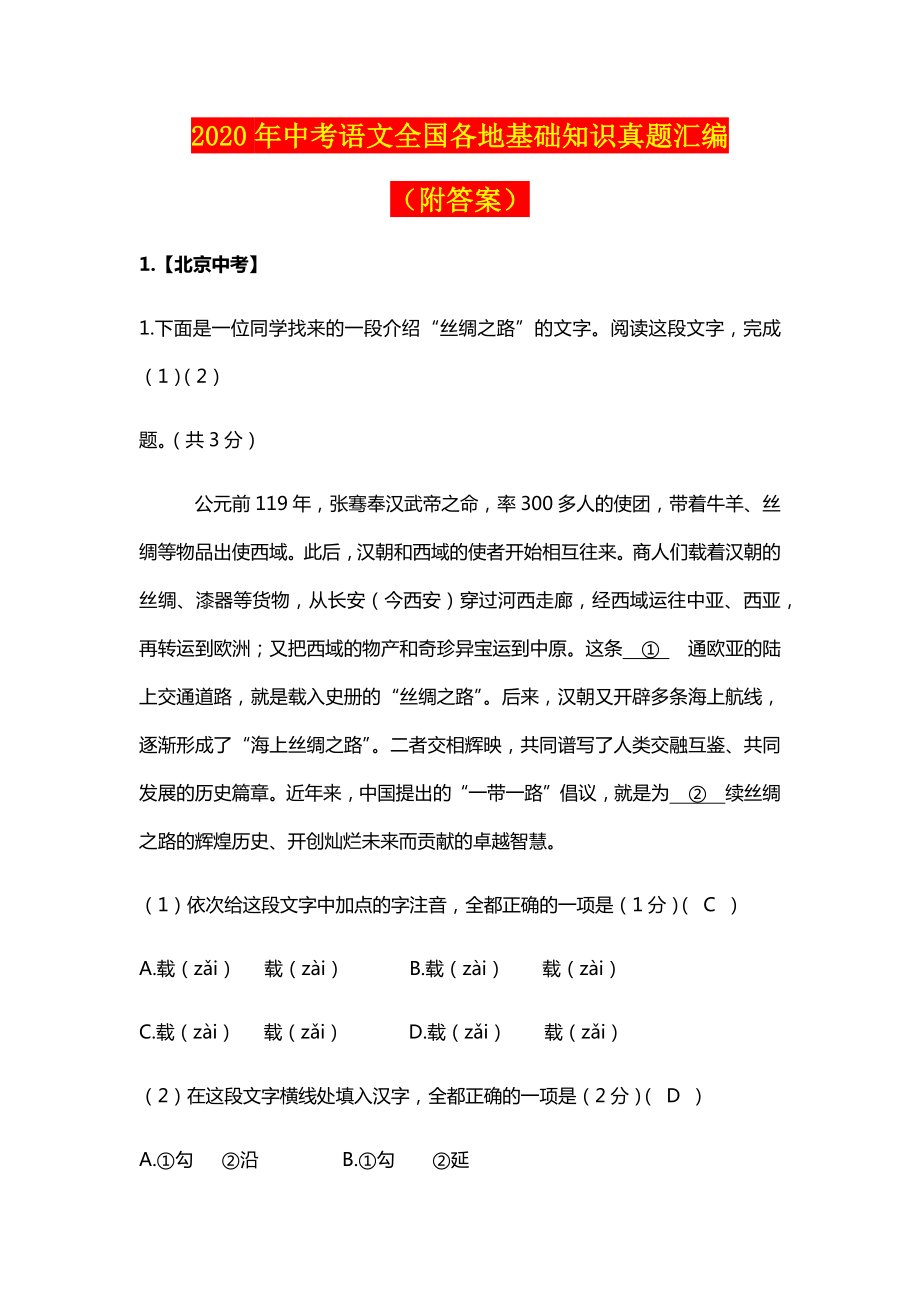 2020 年中考语文全国各地基础知识真题汇编

（附答案）

1.【北京中考】

1.下面是一位同学找来的一段介绍“丝绸之路”的文字。阅读这段文字，完成（1）(2）

题。(共 3 分）

公元前 119 年，张骞奉汉武帝之命，率 300 多人的使团，带着牛羊、丝绸等物品出使西域。此后，汉朝和西域的使者开始相互往来。商人们载着汉朝的丝绸、漆器等货物，从长安（今西安）穿过河西走廊，经西域运往中亚、西亚，再转运到欧洲；又把西域的物产和奇珍异宝运到中原。这条 ① 通欧亚的陆上交通道路，就是载入史册的“丝绸之路”。后来，汉朝又开辟多条海上航线，逐渐形成了“海上丝绸之路”。二者交相辉映，共同谱写了人类交融互鉴、共同发展的历史篇章。近年来，中国提出的“一带一路”倡议，就是为 ② 续丝绸之路的辉煌历史、开创灿烂未来而贡献的卓越智慧。

（1）依次给这段文字中加点的字注音，全都正确的一项是（1 分）( C ）

A.载（zǎi） 载（zài） B.载（zài） 载（zài）

C.载（zài） 载（zǎi） D.载（zǎi） 载（zǎi）

（2）在这段文字横线处填入汉字，全都正确的一项是（2 分）( D ）

A.①勾 ②沿 B.①勾 ②延